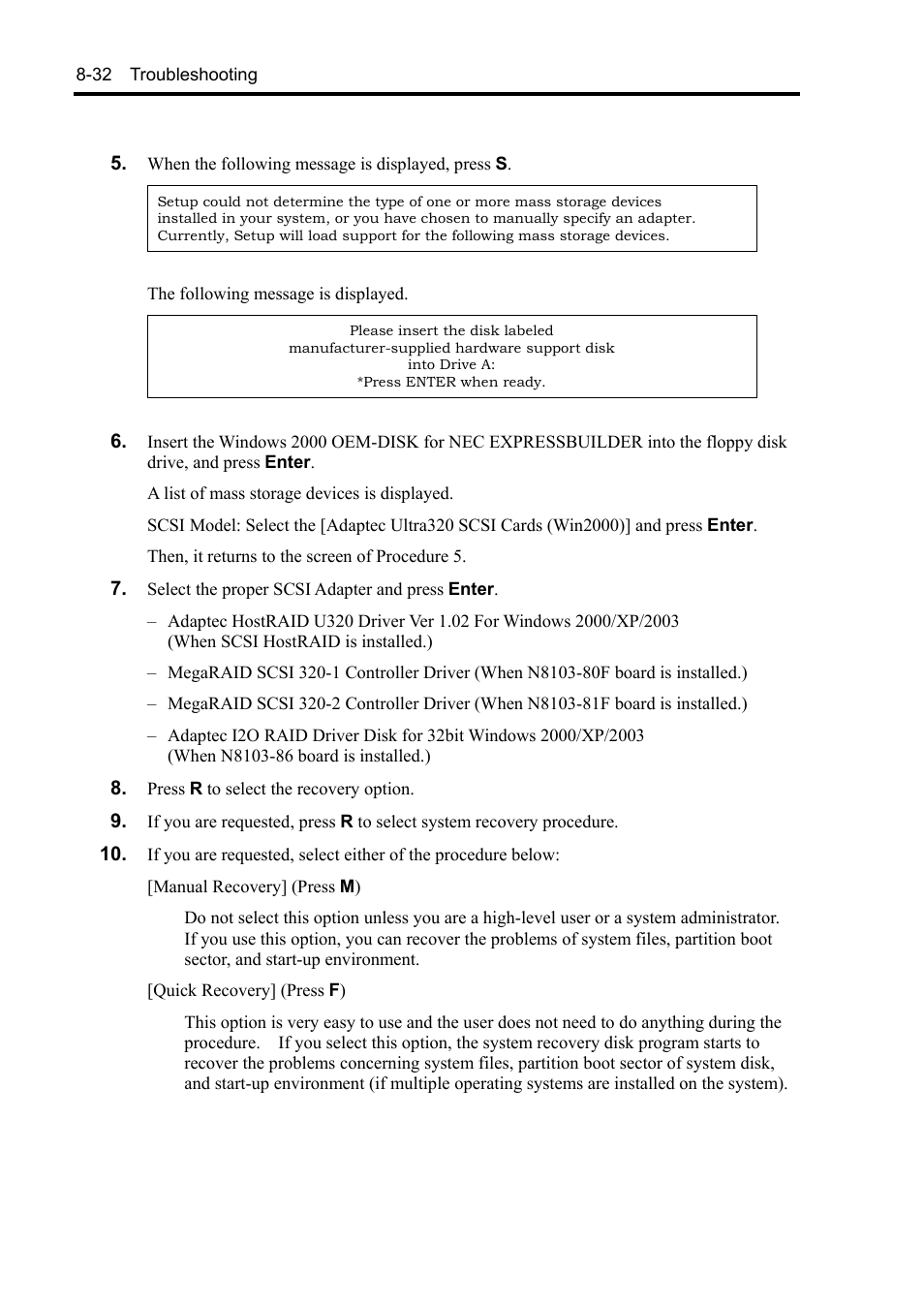 8-32 Troubleshooting

5. When the following message is displayed, press S.

Setup could not determine the type of one or more mass storage devices installed in your system, or you have chosen to manually specify an adapter. Currently, Setup will load support for the following mass storage devices.

The following message is displayed.

Please insert the disk labeled
manufacturer-supplied hardware support disk
into Drive A:
*Press ENTER when ready.

6. Insert the Windows 2000 OEM-DISK for NEC EXPRESSBUILDER into the floppy disk drive, and press Enter.

A list of mass storage devices is displayed.

SCSI Model: Select the [Adaptec Ultra320 SCSI Cards (Win2000)] and press Enter.

Then, it returns to the screen of Procedure 5.

7. Select the proper SCSI Adapter and press Enter.

– Adaptec HostRAID U320 Driver Ver 1.02 For Windows 2000/XP/2003 (When SCSI HostRAID is installed.)

– MegaRAID SCSI 320-1 Controller Driver (When N8103-80F board is installed.)

– MegaRAID SCSI 320-2 Controller Driver (When N8103-81F board is installed.)

– Adaptec I2O RAID Driver Disk for 32bit Windows 2000/XP/2003 (When N8103-86 board is installed.)

8. Press R to select the recovery option.

9. If you are requested, press R to select system recovery procedure.

10. If you are requested, select either of the procedure below:

[Manual Recovery] (Press M)

Do not select this option unless you are a high-level user or a system administrator. If you use this option, you can recover the problems of system files, partition boot sector, and start-up environment.

[Quick Recovery] (Press F)

This option is very easy to use and the user does not need to do anything during the procedure. If you select this option, the system recovery disk program starts to recover the problems concerning system files, partition boot sector of system disk, and start-up environment (if multiple operating systems are installed on the system).